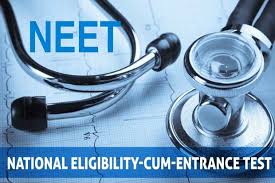 NEET

NATIONAL ELIGIBILITY-CUM-ENTRANCE TEST